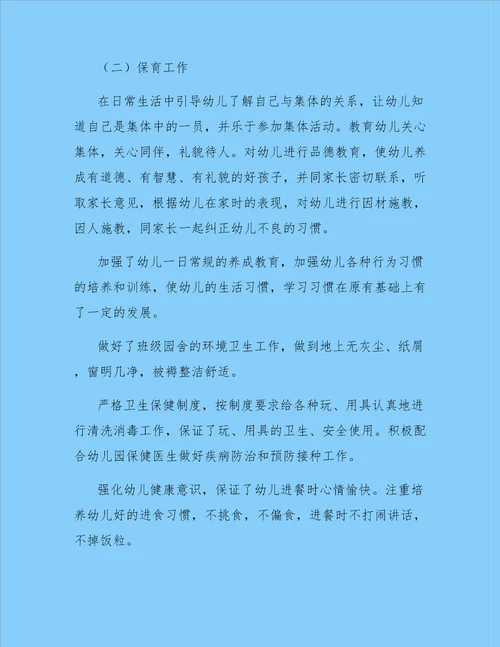 （二）保育工作

在日常生活中引导幼儿了解自己与集体的关系，让幼儿知道自己是集体中的一员，并乐于参加集体活动。教育幼儿关心集体，关心同伴，礼貌待人。对幼儿进行品德教育，使幼儿养成有道德、有智慧、有礼貌的好孩子，并同家长密切联系，听取家长意见，根据幼儿在家时的表现，对幼儿进行因材施教，因人施教，同家长一起纠正幼儿不良的习惯。

加强了幼儿一日常规的养成教育，加强幼儿各种行为习惯的培养和训练，使幼儿的生活习惯，学习习惯在原有基础上有了一定的发展。

做好了班级园舍的环境卫生工作，做到地上无灰尘、纸屑，窗明几净，被褥整洁舒适。

严格卫生保健制度，按制度要求给各种玩、用具认真地进行清洗消毒工作，保证了玩、用具的卫生、安全使用。积极配合幼儿园保健医生做好疾病防治和预防接种工作。

强化幼儿健康意识，保证了幼儿进餐时心情愉快。注重培养幼儿好的进食习惯，不挑食，不偏食，进餐时不打闹讲话，不掉饭粒。